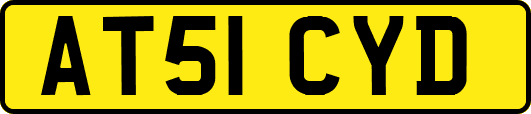 AT51 CYD